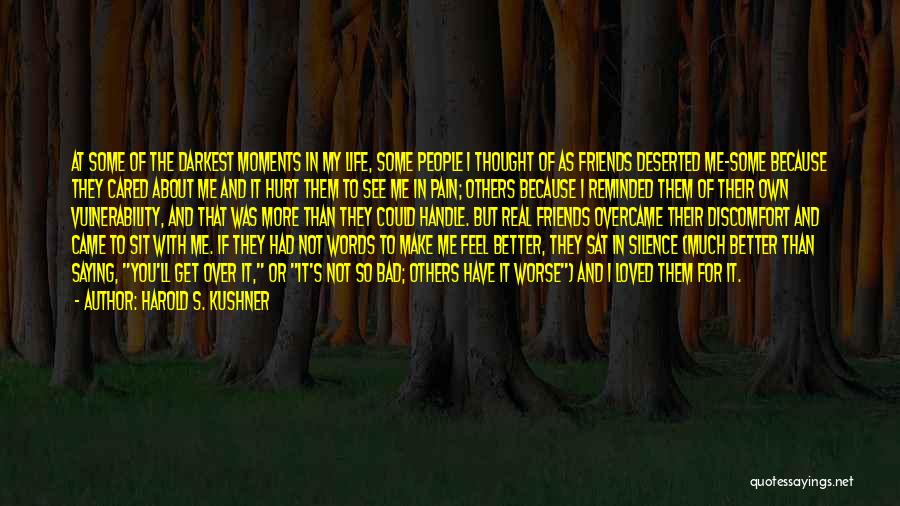 AT SOME OF THE DARKEST MOMENTS IN MY LIFE, SOME PEOPLE I THOUGHT OF AS FRIENDS DESERTED ME-SOME BECAUSE THEY CARED ABOUT ME AND IT HURT THEM TO SEE ME IN PAIN; OTHERS BECAUSE I REMINDED THEM OF THEIR OWN VULNERABILITY, AND THAT WAS MORE THAN THEY COULD HANDLE. BUT REAL FRIENDS OVERCAME THEIR DISCOMFORT AND CAME TO SIT WITH ME. IF THEY HAD NOT WORDS TO MAKE ME FEEL BETTER, THEY SAT IN SILENCE (MUCH BETTER THAN SAYING, "YOU'LL GET OVER IT," OR "IT'S NOT SO BAD; OTHERS HAVE IT WORSE") AND I LOVED THEM FOR IT.

- AUTHOR: HAROLD S. KUSHNER

quotessayings.net